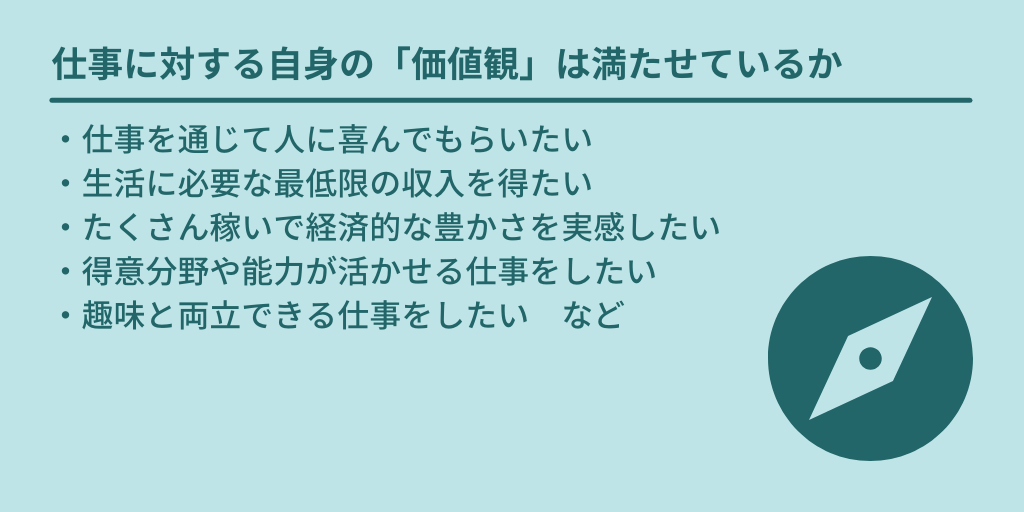 仕事に対する自身の「価値観」は満たせているか

・仕事を通じて人に喜んでもらいたい
・生活に必要な最低限の収入を得たい
・たくさん稼いで経済的な豊かさを実感したい
・得意分野や能力が活かせる仕事をしたい
・趣味と両立できる仕事をしたい　など